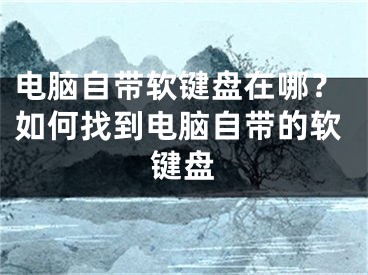 电脑自带软键盘在哪？如何找到电脑自带的软键盘